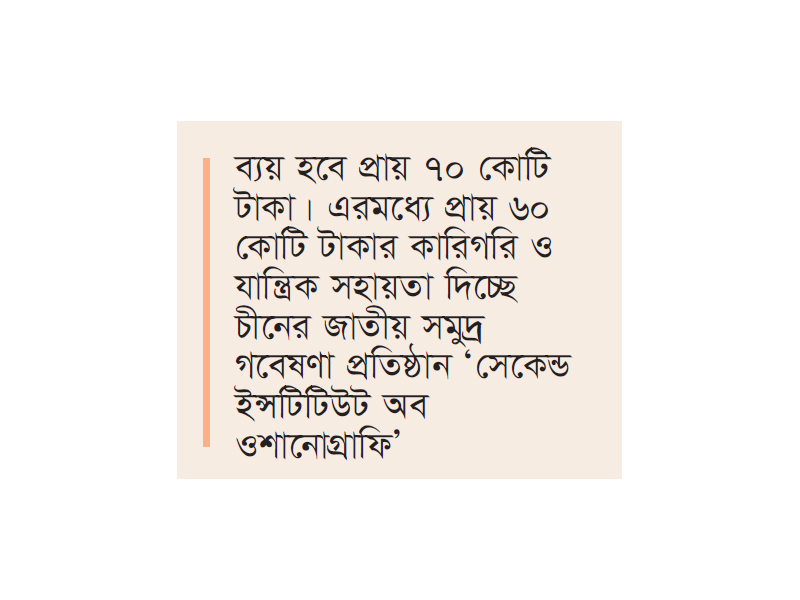 ব্যয় হবে প্রায় ৭০ কোটি টাকা। এরমধ্যে প্রায় ৬০ কোটি টাকার কারিগরি ও যান্ত্রিক সহায়তা দিচ্ছে চীনের জাতীয় সমুদ্র গবেষণা প্রতিষ্ঠান ‘সেকেন্ড ইন্সটিটিউট অব ওশানোগ্রাফি’